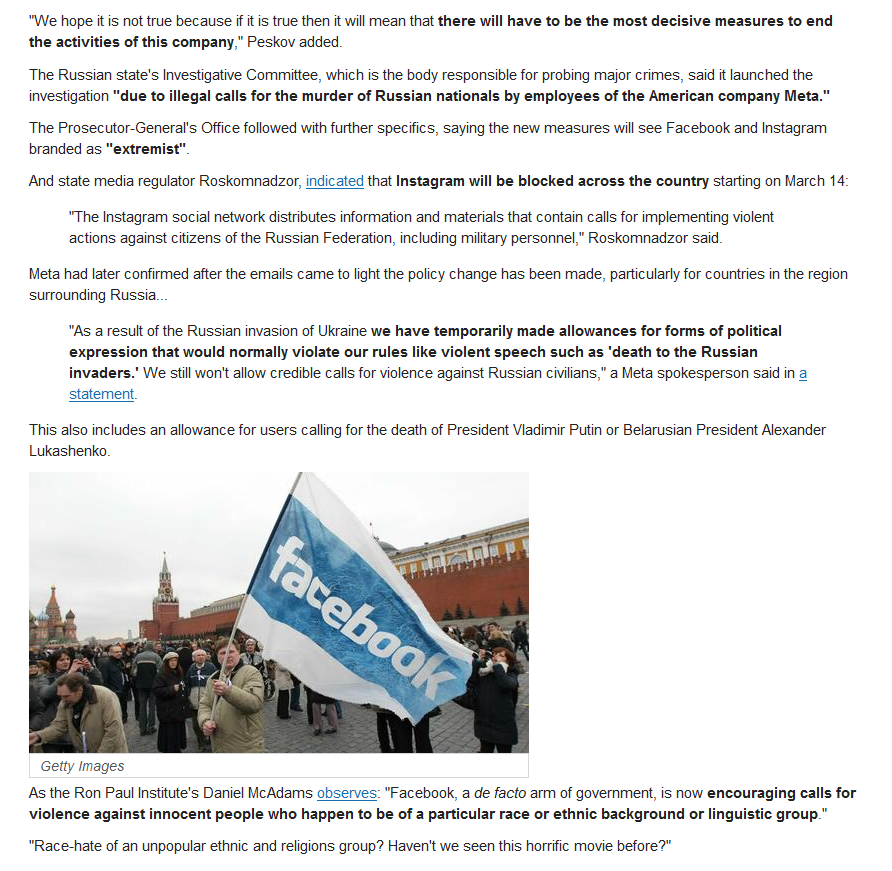 "We hope it is not true because if it is true then it will mean that there will have to be the most decisive measures to end the activities of this company," Peskov added.

The Russian state's Investigative Committee, which is the body responsible for probing major crimes, said it launched the investigation "due to illegal calls for the murder of Russian nationals by employees of the American company Meta."

The Prosecutor-General's Office followed with further specifics, saying the new measures will see Facebook and Instagram branded as "extremist".

And state media regulator Roskomnadzor, indicated that Instagram will be blocked across the country starting on March 14:

"The Instagram social network distributes information and materials that contain calls for implementing violent actions against citizens of the Russian Federation, including military personnel," Roskomnadzor said.

Meta had later confirmed after the emails came to light the policy change has been made, particularly for countries in the region surrounding Russia...

"As a result of the Russian invasion of Ukraine we have temporarily made allowances for forms of political expression that would normally violate our rules like violent speech such as 'death to the Russian invaders.' We still won't allow credible calls for violence against Russian civilians," a Meta spokesperson said in a statement.

This also includes an allowance for users calling for the death of President Vladimir Putin or Belarusian President Alexander Lukashenko.

facebook

Getty Images

As the Ron Paul Institute's Daniel McAdams observes: "Facebook, a de facto arm of government, is now encouraging calls for violence against innocent people who happen to be of a particular race or ethnic background or linguistic group."

"Race-hate of an unpopular ethnic and religions group? Haven't we seen this horrific movie before?"